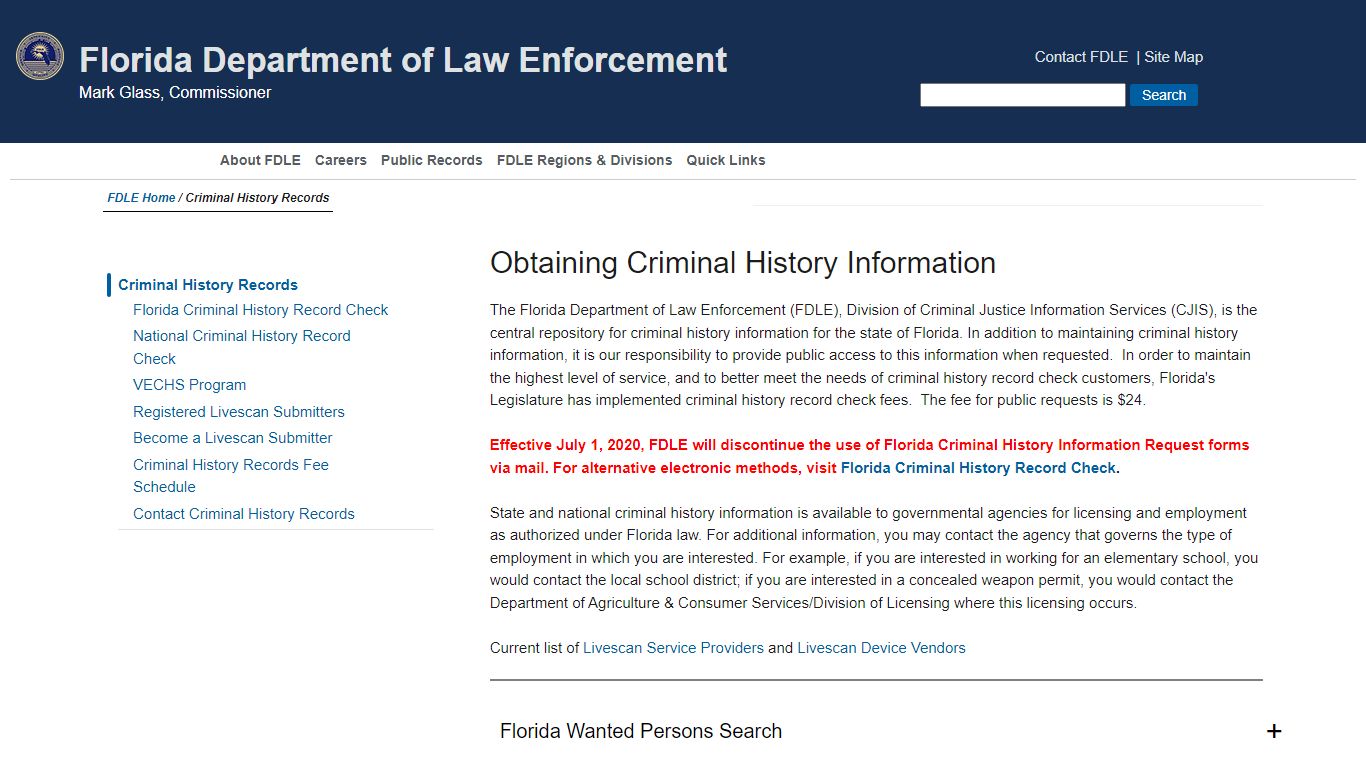 Florida Department of Law Enforcement
Mark Glass, Commissioner

Contact FDLE | Site Map

Search

About FDLE Careers Public Records FDLE Regions & Divisions Quick Links

FDLE Home / Criminal History Records

Criminal History Records
Florida Criminal History Record Check
National Criminal History Record Check
VECHS Program
Registered Livescan Submitters
Become a Livescan Submitter
Criminal History Records Fee Schedule
Contact Criminal History Records

Obtaining Criminal History Information

The Florida Department of Law Enforcement (FDLE), Division of Criminal Justice Information Services (CJIS), is the central repository for criminal history information for the state of Florida. In addition to maintaining criminal history information, it is our responsibility to provide public access to this information when requested. In order to maintain the highest level of service, and to better meet the needs of criminal history record check customers, Florida's Legislature has implemented criminal history record check fees. The fee for public requests is $24.

Effective July 1, 2020, FDLE will discontinue the use of Florida Criminal History Information Request forms via mail. For alternative electronic methods, visit Florida Criminal History Record Check.

State and national criminal history information is available to governmental agencies for licensing and employment as authorized under Florida law. For additional information, you may contact the agency that governs the type of employment in which you are interested. For example, if you are interested in working for an elementary school, you would contact the local school district; if you are interested in a concealed weapon permit, you would contact the Department of Agriculture & Consumer Services/Division of Licensing where this licensing occurs.

Current list of Livescan Service Providers and Livescan Device Vendors

Florida Wanted Persons Search
+